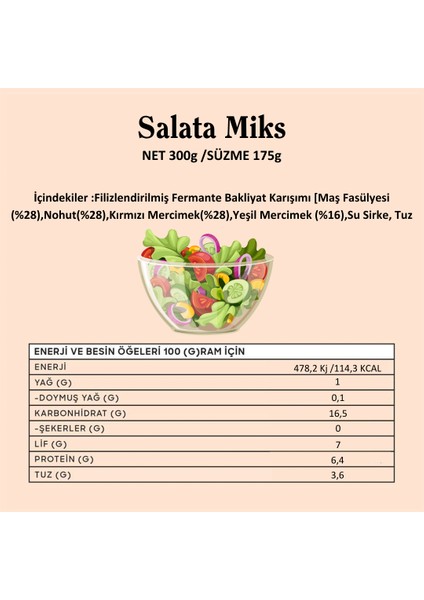 Salata Miks
NET 300g /SÜZME 175g

İçindekiler :Filizlendirilmiş Fermante Bakliyat Karışımı [Maş Fasülyesi (%28),Nohut(%28),Kırmızı Mercimek(%28),Yeşil Mercimek (%16),Su Sirke, Tuz

| ENERJİ VE BESİN ÖĞELERİ 100 (G)RAM İÇİN | |
|---|---|
| ENERJİ | 478,2 Kj /114,3 KCAL |
| YAĞ (G) | 1 |
| -DOYMUŞ YAĞ (G) | 0,1 |
| KARBONHİDRAT (G) | 16,5 |
| -ŞEKERLER (G) | 0 |
| LİF (G) | 7 |
| PROTEİN (G) | 6,4 |
| TUZ (G) | 3,6 |